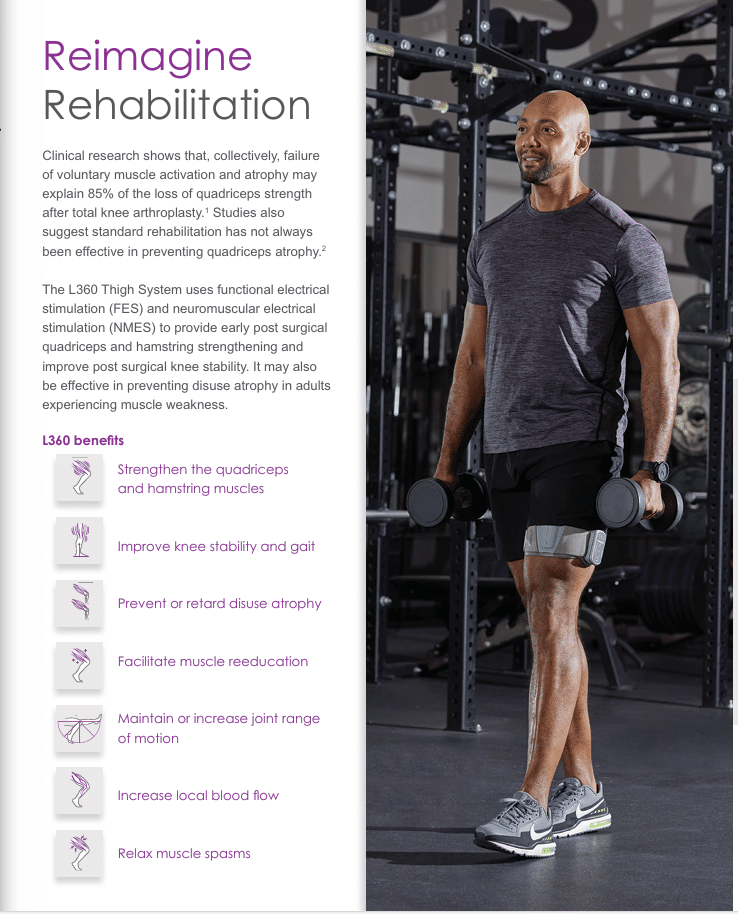 Reimagine
Rehabilitation

Clinical research shows that, collectively, failure of voluntary muscle activation and atrophy may explain 85% of the loss of quadriceps strength after total knee arthroplasty.$^1$ Studies also suggest standard rehabilitation has not always been effective in preventing quadriceps atrophy.$^2$

The L360 Thigh System uses functional electrical stimulation (FES) and neuromuscular electrical stimulation (NMES) to provide early post surgical quadriceps and hamstring strengthening and improve post surgical knee stability. It may also be effective in preventing disuse atrophy in adults experiencing muscle weakness.

L360 benefits

Strengthen the quadriceps and hamstring muscles

Improve knee stability and gait

Prevent or retard disuse atrophy

Facilitate muscle reeducation

Maintain or increase joint range of motion

Increase local blood flow

Relax muscle spasms